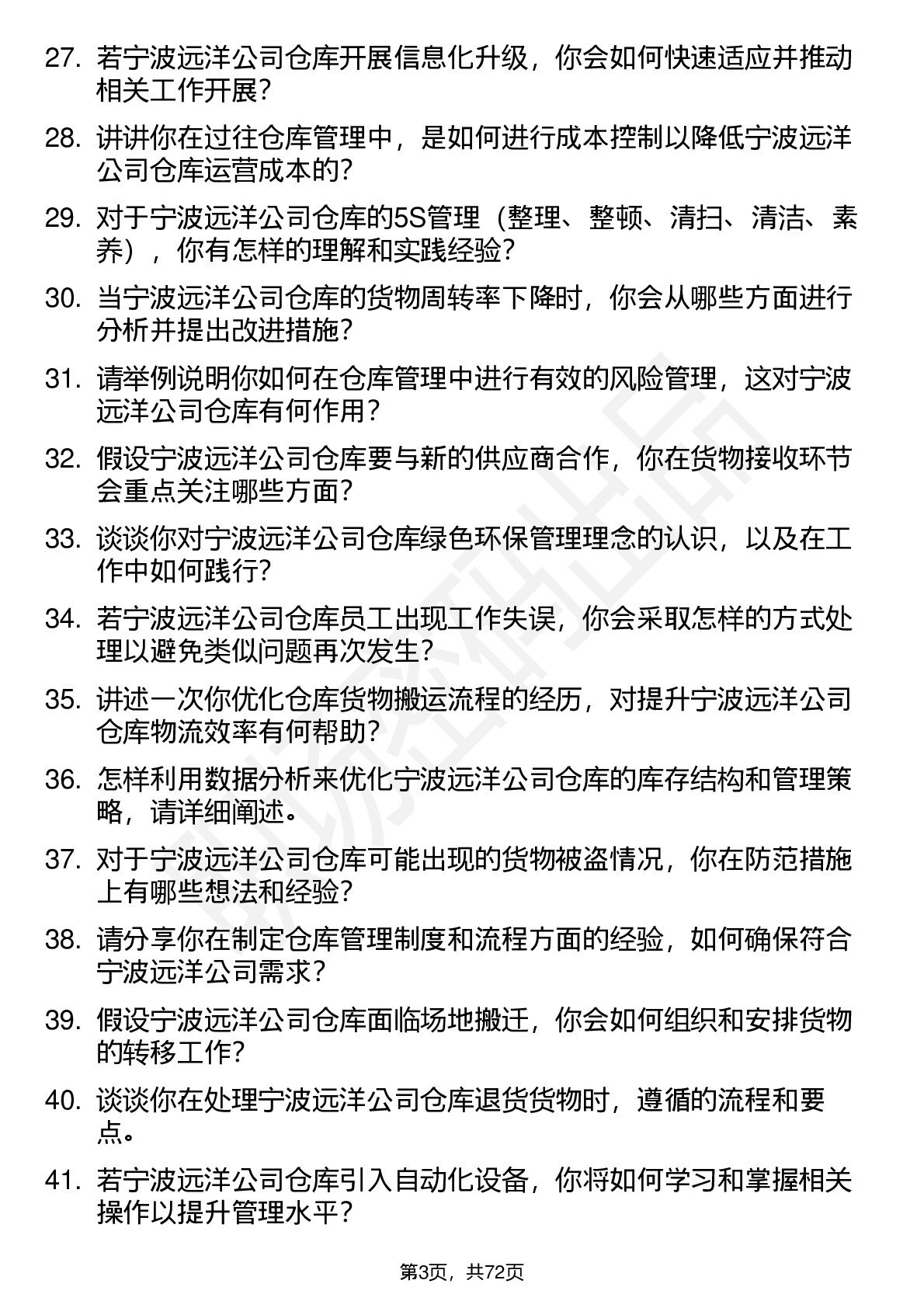 27. 若宁波远洋公司仓库开展信息化升级，你会如何快速适应并推动相关工作开展？

28. 讲讲你在过往仓库管理中，是如何进行成本控制以降低宁波远洋公司仓库运营成本的？

29. 对于宁波远洋公司仓库的5S管理（整理、整顿、清扫、清洁、素养），你有怎样的理解和实践经验？

30. 当宁波远洋公司仓库的货物周转率下降时，你会从哪些方面进行分析并提出改进措施？

31. 请举例说明你如何在仓库管理中进行有效的风险管理，这对宁波远洋公司仓库有何作用？

32. 假设宁波远洋公司仓库要与新的供应商合作，你在货物接收环节会重点关注哪些方面？

33. 谈谈你对宁波远洋公司仓库绿色环保管理理念的认识，以及在工作中如何践行？

34. 若宁波远洋公司仓库员工出现工作失误，你会采取怎样的方式处理以避免类似问题再次发生？

35. 讲述一次你优化仓库货物搬运流程的经历，对提升宁波远洋公司仓库物流效率有何帮助？

36. 怎样利用数据分析来优化宁波远洋公司仓库的库存结构和管理策略，请详细阐述。

37. 对于宁波远洋公司仓库可能出现的货物被盗情况，你在防范措施上有哪些想法和经验？

38. 请分享你在制定仓库管理制度和流程方面的经验，如何确保符合宁波远洋公司需求？

39. 假设宁波远洋公司仓库面临场地搬迁，你会如何组织和安排货物的转移工作？

40. 谈谈你在处理宁波远洋公司仓库退货货物时，遵循的流程和要点。

41. 若宁波远洋公司仓库引入自动化设备，你将如何学习和掌握相关操作以提升管理水平？

第3页，共72页